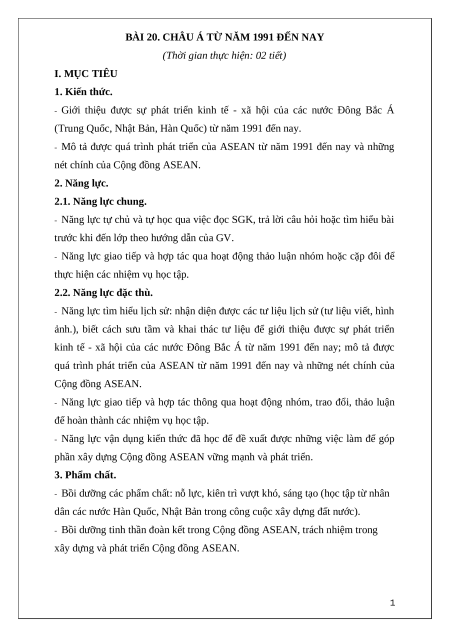 BÀI 20. CHÂU Á TỪ NĂM 1991 ĐẾN NAY
(Thời gian thực hiện: 02 tiết)

I. MỤC TIÊU

1. Kiến thức.

- Giới thiệu được sự phát triển kinh tế - xã hội của các nước Đông Bắc Á (Trung Quốc, Nhật Bản, Hàn Quốc) từ năm 1991 đến nay.

- Mô tả được quá trình phát triển của ASEAN từ năm 1991 đến nay và những nét chính của Cộng đồng ASEAN.

2. Năng lực.

2.1. Năng lực chung.

- Năng lực tự chủ và tự học qua việc đọc SGK, trả lời câu hỏi hoặc tìm hiểu bài trước khi đến lớp theo hướng dẫn của GV.

- Năng lực giao tiếp và hợp tác qua hoạt động thảo luận nhóm hoặc cặp đôi để thực hiện các nhiệm vụ học tập.

2.2. Năng lực đặc thù.

- Năng lực tìm hiểu lịch sử: nhận diện được các tư liệu lịch sử (tư liệu viết, hình ảnh.), biết cách sưu tầm và khai thác tư liệu để giới thiệu được sự phát triển kinh tế - xã hội của các nước Đông Bắc Á từ năm 1991 đến nay; mô tả được quá trình phát triển của ASEAN từ năm 1991 đến nay và những nét chính của Cộng đồng ASEAN.

- Năng lực giao tiếp và hợp tác thông qua hoạt động nhóm, trao đổi, thảo luận để hoàn thành các nhiệm vụ học tập.

- Năng lực vận dụng kiến thức đã học để đề xuất được những việc làm để góp phần xây dựng Cộng đồng ASEAN vững mạnh và phát triển.

3. Phẩm chất.

- Bồi dưỡng các phẩm chất: nỗ lực, kiên trì vượt khó, sáng tạo (học tập từ nhân dân các nước Hàn Quốc, Nhật Bản trong công cuộc xây dựng đất nước).

- Bồi dưỡng tinh thần đoàn kết trong Cộng đồng ASEAN, trách nhiệm trong xây dựng và phát triển Cộng đồng ASEAN.

1